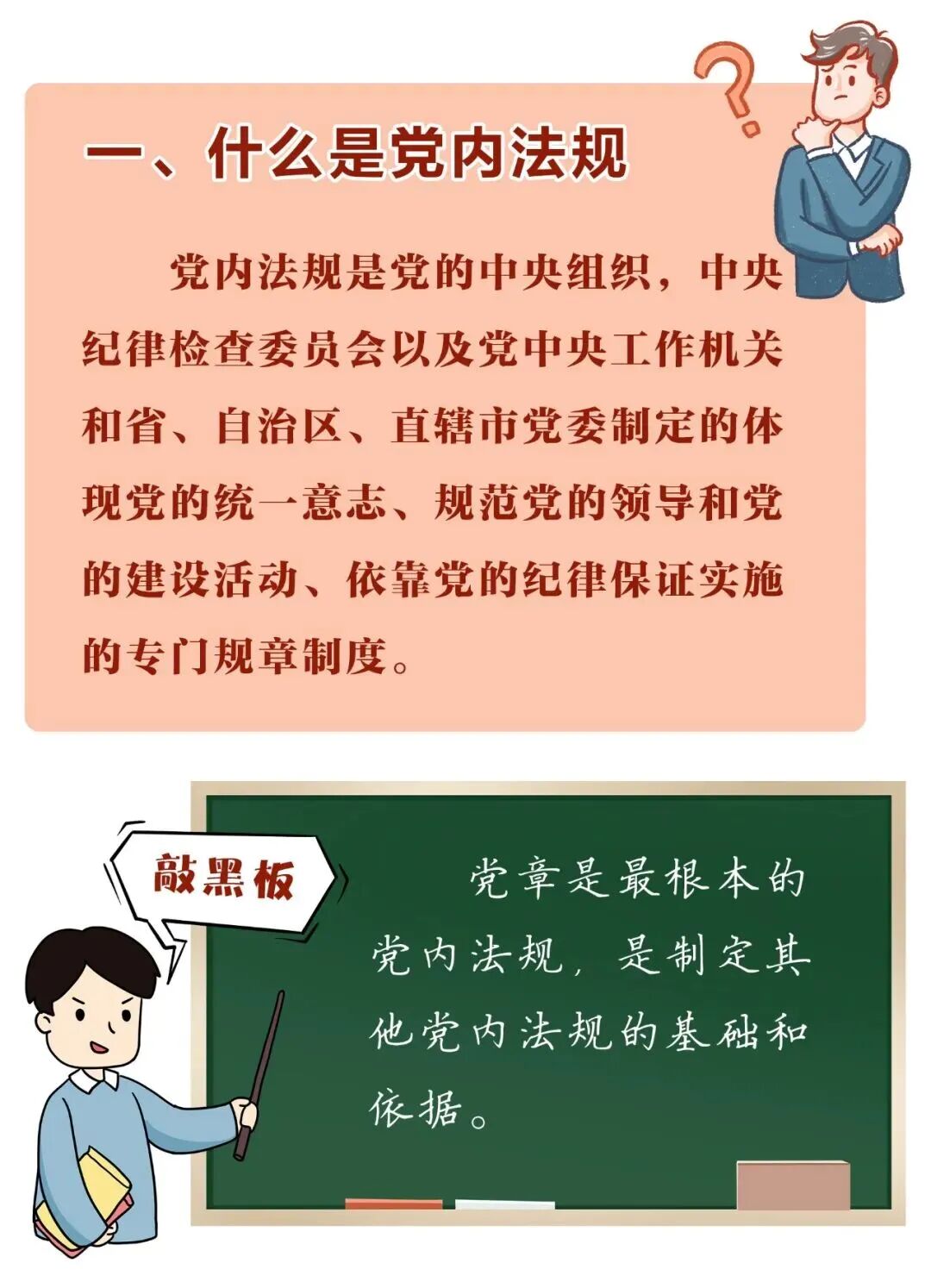 一、什么是党内法规

党内法规是党的中央组织，中央纪律检查委员会以及党中央工作机关和省、自治区、直辖市党委制定的体现党的统一意志、规范党的领导和党的建设活动、依靠党的纪律保证实施的专门规章制度。

敲黑板

党章是最根本的党内法规，是制定其他党内法规的基础和依据。